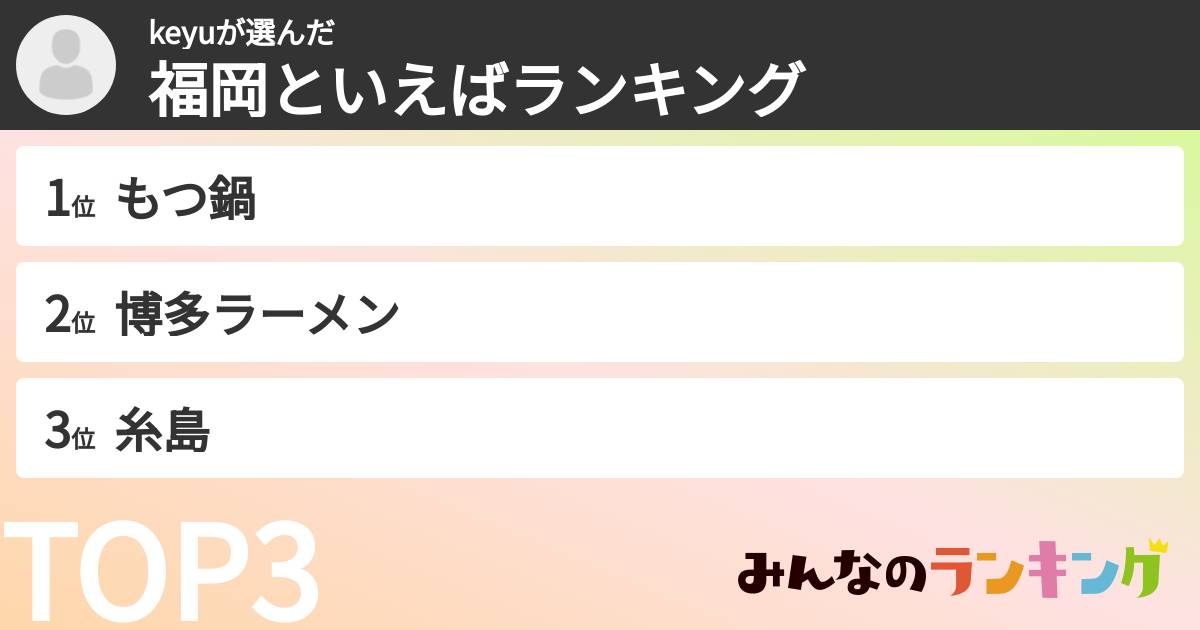 keyuが選んだ
福岡といえばランキング

1位 もつ鍋

2位 博多ラーメン

3位 糸島

TOP3

みんなのランキング